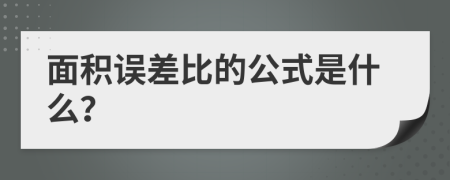 面积误差比的公式是什么?